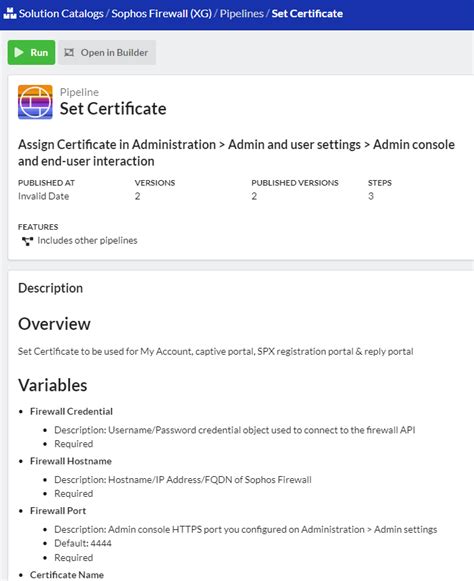 Solution Catalogs / Sophos Firewall (XG) / Pipelines / Set Certificate

Run
Open in Builder

Pipeline
Set Certificate

Assign Certificate in Administration > Admin and user settings > Admin console and end-user interaction

| PUBLISHED AT | VERSIONS | PUBLISHED VERSIONS | STEPS |
|---|---|---|---|
| Invalid Date | 2 | 2 | 3 |

FEATURES
Includes other pipelines

Description

Overview

Set Certificate to be used for My Account, captive portal, SPX registration portal & reply portal

Variables

- Firewall Credential
  - Description: Username/Password credential object used to connect to the firewall API
  - Required
- Firewall Hostname
  - Description: Hostname/IP Address/FQDN of Sophos Firewall
  - Required
- Firewall Port
  - Description: Admin console HTTPS port you configured on Administration > Admin settings
  - Default: 4444
  - Required
- Certificate Name